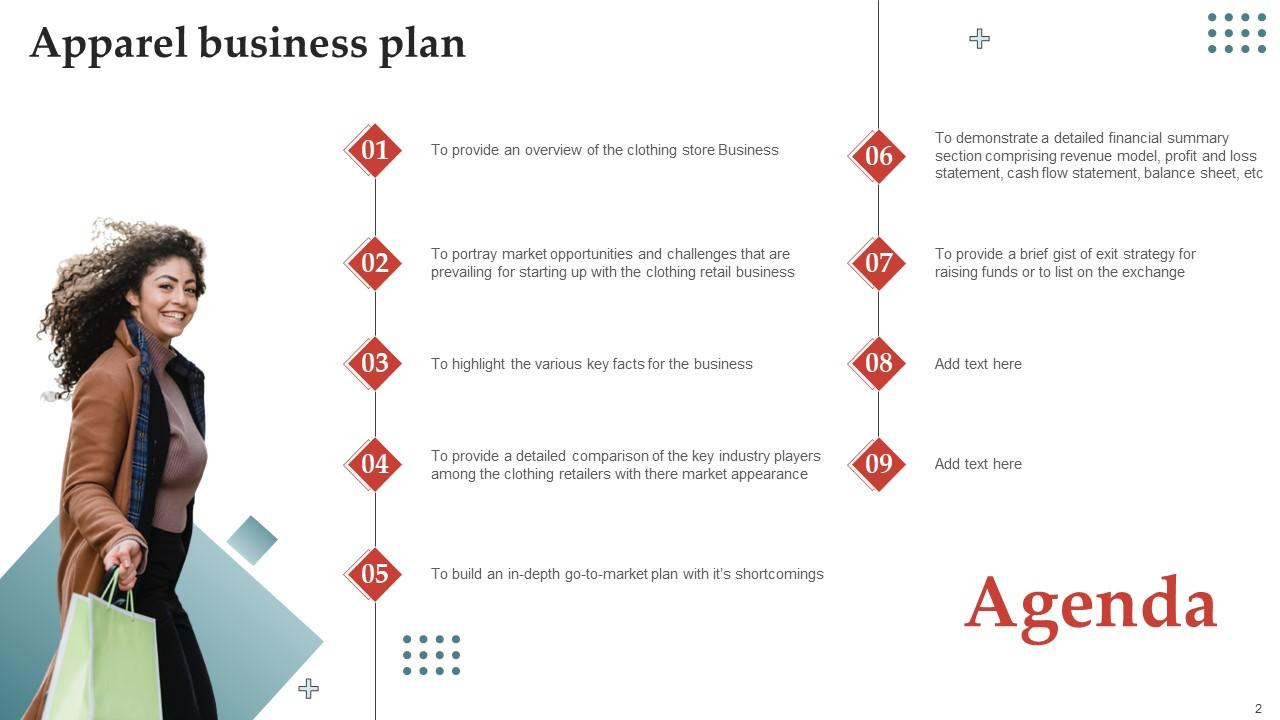 Apparel business plan

01 To provide an overview of the clothing store Business

02 To portray market opportunities and challenges that are prevailing for starting up with the clothing retail business

03 To highlight the various key facts for the business

04 To provide a detailed comparison of the key industry players among the clothing retailers with there market appearance

05 To build an in-depth go-to-market plan with it's shortcomings

06 To demonstrate a detailed financial summary section comprising revenue model, profit and loss statement, cash flow statement, balance sheet, etc

07 To provide a brief gist of exit strategy for raising funds or to list on the exchange

08 Add text here

09 Add text here

Agenda

2